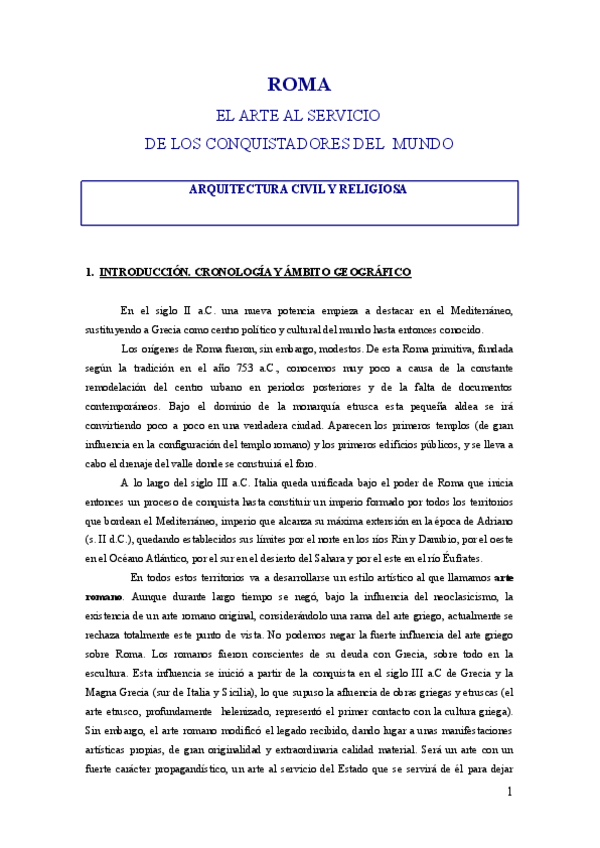 ROMA

EL ARTE AL SERVICIO
DE LOS CONQUISTADORES DEL MUNDO

ARQUITECTURA CIVIL Y RELIGIOSA

1. INTRODUCCIÓN. CRONOLOGÍA Y ÁMBITO GEOGRÁFICO

En el siglo II a.C. una nueva potencia empieza a destacar en el Mediterráneo, sustituyendo a Grecia como centro político y cultural del mundo hasta entonces conocido.

Los orígenes de Roma fueron, sin embargo, modestos. De esta Roma primitiva, fundada según la tradición en el año 753 a.C., conocemos muy poco a causa de la constante remodelación del centro urbano en periodos posteriores y de la falta de documentos contemporáneos. Bajo el dominio de la monarquía etrusca esta pequeña aldea se irá convirtiendo poco a poco en una verdadera ciudad. Aparecen los primeros templos (de gran influencia en la configuración del templo romano) y los primeros edificios públicos, y se lleva a cabo el drenaje del valle donde se construirá el foro.

A lo largo del siglo III a.C. Italia queda unificada bajo el poder de Roma que inicia entonces un proceso de conquista hasta constituir un imperio formado por todos los territorios que bordean el Mediterráneo, imperio que alcanza su máxima extensión en la época de Adriano (s. II d.C.), quedando establecidos sus límites por el norte en los ríos Rin y Danubio, por el oeste en el Océano Atlántico, por el sur en el desierto del Sahara y por el este en el río Éufrates.

En todos estos territorios va a desarrollarse un estilo artístico al que llamamos arte romano. Aunque durante largo tiempo se negó, bajo la influencia del neoclasicismo, la existencia de un arte romano original, considerándolo una rama del arte griego, actualmente se rechaza totalmente este punto de vista. No podemos negar la fuerte influencia del arte griego sobre Roma. Los romanos fueron conscientes de su deuda con Grecia, sobre todo en la escultura. Esta influencia se inició a partir de la conquista en el siglo III a.C de Grecia y la Magna Grecia (sur de Italia y Sicilia), lo que supuso la afluencia de obras griegas y etruscas (el arte etrusco, profundamente helenizado, representó el primer contacto con la cultura griega). Sin embargo, el arte romano modificó el legado recibido, dando lugar a unas manifestaciones artísticas propias, de gran originalidad y extraordinaria calidad material. Será un arte con un fuerte carácter propagandístico, un arte al servicio del Estado que se servirá de él para dejar

1